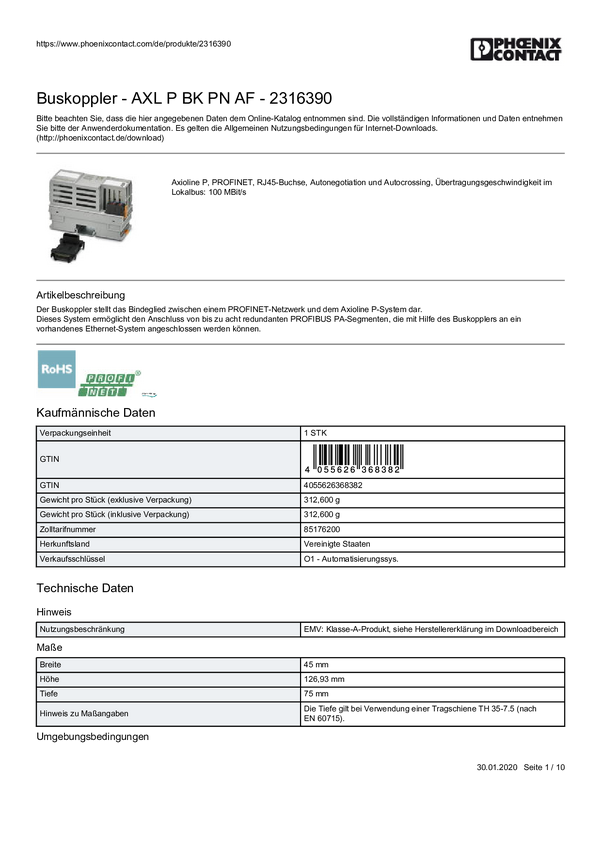 https://www.phoenixcontact.com/de/produkte/2316390

PHOENIX CONTACT

Buskoppler - AXL P BK PN AF - 2316390

Bitte beachten Sie, dass die hier angegebenen Daten dem Online-Katalog entnommen sind. Die vollständigen Informationen und Daten entnehmen Sie bitte der Anwenderdokumentation. Es gelten die Allgemeinen Nutzungsbedingungen für Internet-Downloads. (http://phoenixcontact.de/download)

Axioline P, PROFINET, RJ45-Buchse, Autonegotiation und Autocrossing, Übertragungsgeschwindigkeit im Lokalbus: 100 MBit/s

Artikelbeschreibung

Der Buskoppler stellt das Bindeglied zwischen einem PROFINET-Netzwerk und dem Axioline P-System dar.
Dieses System ermöglicht den Anschluss von bis zu acht redundanten PROFIBUS PA-Segmenten, die mit Hilfe des Buskopplers an ein vorhandenes Ethernet-System angeschlossen werden können.

RoHS

PROFI NET

Kaufmännische Daten

| Verpackungseinheit | 1 STK |
|---|---|
| GTIN | 4 055626 368382 |
| GTIN | 4055626368382 |
| Gewicht pro Stück (exklusive Verpackung) | 312,600 g |
| Gewicht pro Stück (inklusive Verpackung) | 312,600 g |
| Zolltarifnummer | 85176200 |
| Herkunftsland | Vereinigte Staaten |
| Verkaufsschlüssel | O1 - Automatisierungssys. |

Technische Daten

Hinweis

| Nutzungsbeschränkung | EMV: Klasse-A-Produkt, siehe Herstellererklärung im Downloadbereich |
|---|---|

Maße

| Breite | 45 mm |
|---|---|
| Höhe | 126,93 mm |
| Tiefe | 75 mm |
| Hinweis zu Maßangaben | Die Tiefe gilt bei Verwendung einer Tragschiene TH 35-7.5 (nach EN 60715). |

Umgebungsbedingungen

30.01.2020 Seite 1 / 10